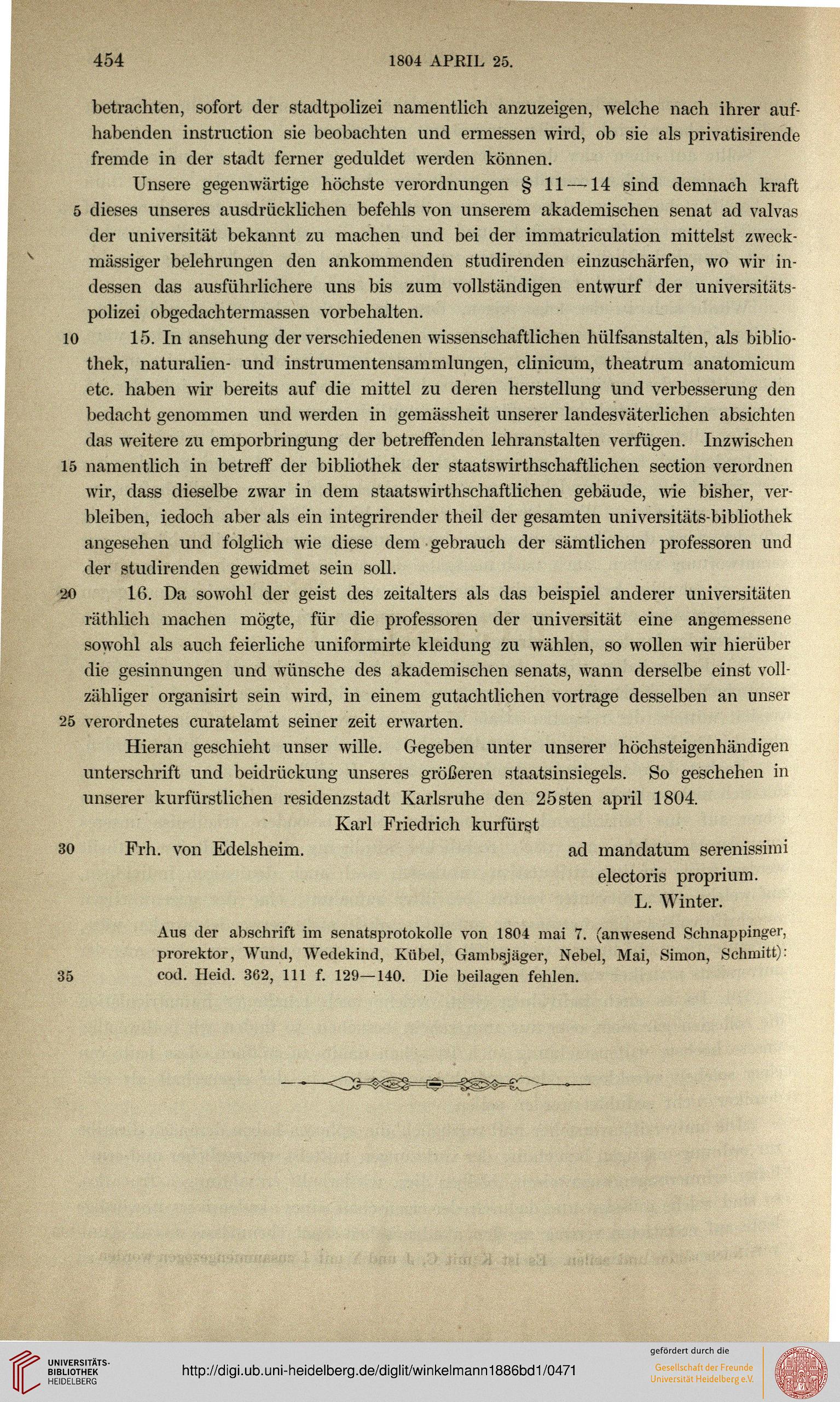 454 1804 APRIL 25.

betrachten, sofort der stadtpolizei namentlich anzuzeigen, welche nach ihrer aufhabenden instruction sie beobachten und ermessen wird, ob sie als privatisirende fremde in der stadt ferner geduldet werden können.

Unsere gegenwärtige höchste verordnungen § 11—14 sind demnach kraft 5 dieses unseres ausdrücklichen befehls von unserem akademischen senat ad valvas der universität bekannt zu machen und bei der immatriculation mittelst zweckmässiger belehrungen den ankommenden studirenden einzuschärfen, wo wir indessen das ausführlichere uns bis zum vollständigen entwurf der universitätspolizei obgedachtermassen vorbehalten.

10 15. In ansehung der verschiedenen wissenschaftlichen hülfsanstalten, als bibliothek, naturalien- und instrumentensammlungen, clinicum, theatrum anatomicum etc. haben wir bereits auf die mittel zu deren herstellung und verbesserung den bedacht genommen und werden in gemässheit unserer landesväterlichen absichten das weitere zu emporbringung der betreffenden lehranstalten verfügen. Inzwischen 15 namentlich in betreff der bibliothek der staatswirthschaftlichen section verordnen wir, dass dieselbe zwar in dem staatswirthschaftlichen gebäude, wie bisher, verbleiben, iedoch aber als ein integrirender theil der gesamten universitäts-bibliothek angesehen und folglich wie diese dem gebrauch der sämtlichen professoren und der studirenden gewidmet sein soll.

20 16. Da sowohl der geist des zeitalters als das beispiel anderer universitäten räthlich machen mögte, für die professoren der universität eine angemessene sowohl als auch feierliche uniformirte kleidung zu wählen, so wollen wir hierüber die gesinnungen und wünsche des akademischen senats, wann derselbe einst vollzähliger organisirt sein wird, in einem gutachtlichen vortrage desselben an unser 25 verordnetes curatelamt seiner zeit erwarten.

Hieran geschieht unser wille. Gegeben unter unserer höchsteigenhändigen unterschrift und beidrückung unseres größeren staatsinsiegels. So geschehen in unserer kurfürstlichen residenzstadt Karlsruhe den 25sten april 1804.

Karl Friedrich kurfürst

30 Frh. von Edelsheim. ad mandatum serenissimi electoris proprium. L. Winter.

Aus der abschrift im senatsprotokolle von 1804 mai 7. (anwesend Schnappinger, prorektor, Wund, Wedekind, Kübel, Gambsjäger, Nebel, Mai, Simon, Schmitt): 35 cod. Heid. 362, 111 f. 129—140. Die beilagen fehlen.

UNIVERSITÄTS-BIBLIOTHEK HEIDELBERG
http://digi.ub.uni-heidelberg.de/diglit/winkelmann1886bd1/0471
gefördert durch die
Gesellschaft der Freunde Universität Heidelberg e.V.